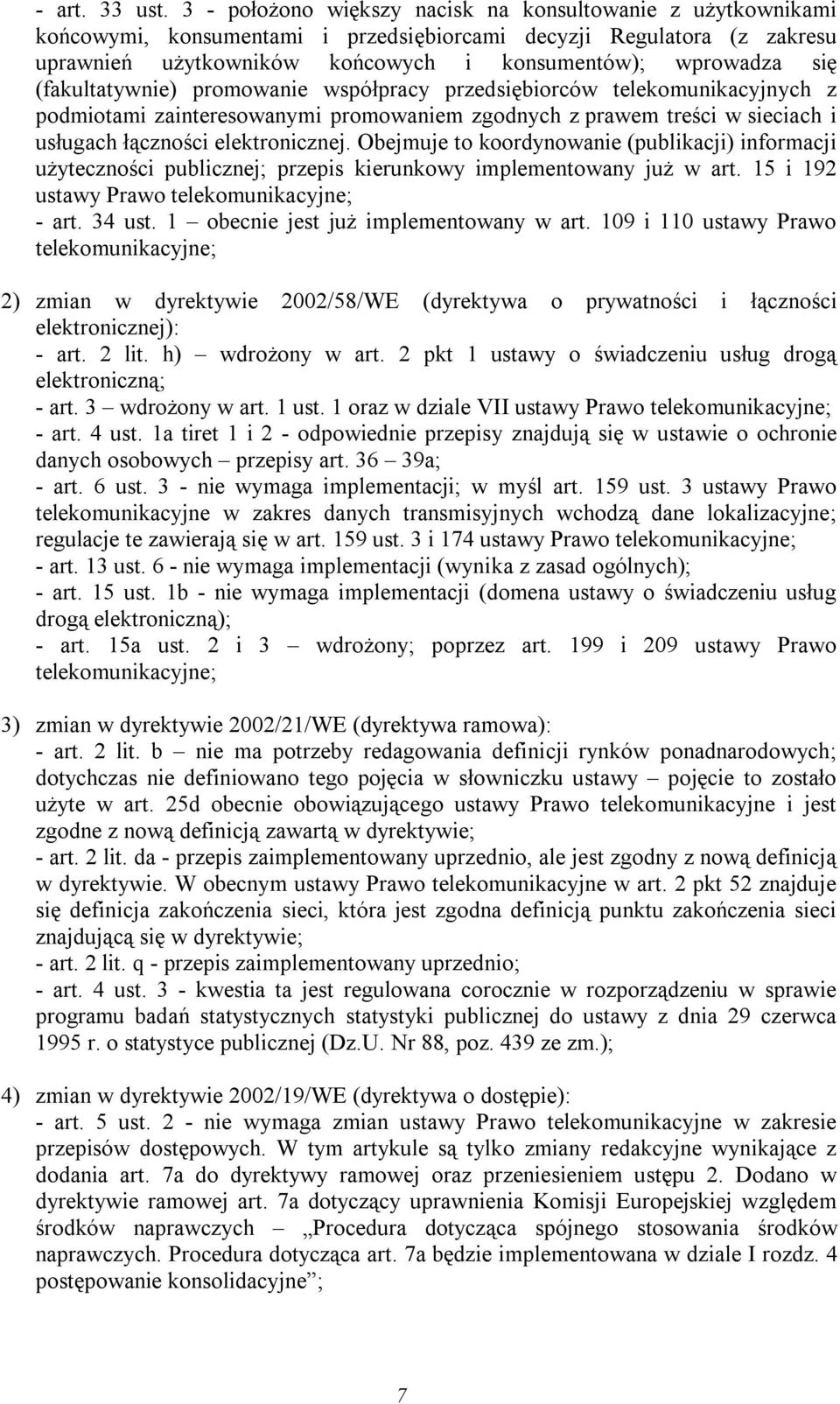 - art. 33 ust. 3 - położono większy nacisk na konsultowanie z użytkownikami końcowymi, konsumentami i przedsiębiorcami decyzji Regulatora (z zakresu uprawnień użytkowników końcowych i konsumentów); wprowadza się (fakultatywnie) promowanie współpracy przedsiębiorców telekomunikacyjnych z podmiotami zainteresowanymi promowaniem zgodnych z prawem treści w sieciach i usługach łączności elektronicznej. Obejmuje to koordynowanie (publikacji) informacji użyteczności publicznej; przepis kierunkowy implementowany już w art. 15 i 192 ustawy Prawo telekomunikacyjne;
- art. 34 ust. 1 – obecnie jest już implementowany w art. 109 i 110 ustawy Prawo telekomunikacyjne;

2) zmian w dyrektywie 2002/58/WE (dyrektywa o prywatności i łączności elektronicznej):
- art. 2 lit. h) – wdrożony w art. 2 pkt 1 ustawy o świadczeniu usług drogą elektroniczną;
- art. 3 – wdrożony w art. 1 ust. 1 oraz w dziale VII ustawy Prawo telekomunikacyjne;
- art. 4 ust. 1a tiret 1 i 2 - odpowiednie przepisy znajdują się w ustawie o ochronie danych osobowych – przepisy art. 36 – 39a;
- art. 6 ust. 3 - nie wymaga implementacji; w myśl art. 159 ust. 3 ustawy Prawo telekomunikacyjne w zakres danych transmisyjnych wchodzą dane lokalizacyjne; regulacje te zawierają się w art. 159 ust. 3 i 174 ustawy Prawo telekomunikacyjne;
- art. 13 ust. 6 - nie wymaga implementacji (wynika z zasad ogólnych);
- art. 15 ust. 1b - nie wymaga implementacji (domena ustawy o świadczeniu usług drogą elektroniczną);
- art. 15a ust. 2 i 3 – wdrożony; poprzez art. 199 i 209 ustawy Prawo telekomunikacyjne;

3) zmian w dyrektywie 2002/21/WE (dyrektywa ramowa):
- art. 2 lit. b – nie ma potrzeby redagowania definicji rynków ponadnarodowych; dotychczas nie definiowano tego pojęcia w słowniczku ustawy – pojęcie to zostało użyte w art. 25d obecnie obowiązującego ustawy Prawo telekomunikacyjne i jest zgodne z nową definicją zawartą w dyrektywie;
- art. 2 lit. da - przepis zaimplementowany uprzednio, ale jest zgodny z nową definicją w dyrektywie. W obecnym ustawy Prawo telekomunikacyjne w art. 2 pkt 52 znajduje się definicja zakończenia sieci, która jest zgodna definicją punktu zakończenia sieci znajdującą się w dyrektywie;
- art. 2 lit. q - przepis zaimplementowany uprzednio;
- art. 4 ust. 3 - kwestia ta jest regulowana corocznie w rozporządzeniu w sprawie programu badań statystycznych statystyki publicznej do ustawy z dnia 29 czerwca 1995 r. o statystyce publicznej (Dz.U. Nr 88, poz. 439 ze zm.);

4) zmian w dyrektywie 2002/19/WE (dyrektywa o dostępie):
- art. 5 ust. 2 - nie wymaga zmian ustawy Prawo telekomunikacyjne w zakresie przepisów dostępowych. W tym artykule są tylko zmiany redakcyjne wynikające z dodania art. 7a do dyrektywy ramowej oraz przeniesieniem ustępu 2. Dodano w dyrektywie ramowej art. 7a dotyczący uprawnienia Komisji Europejskiej względem środków naprawczych – „Procedura dotycząca spójnego stosowania środków naprawczych. Procedura dotycząca art. 7a będzie implementowana w dziale I rozdz. 4 postępowanie konsolidacyjne”;

7